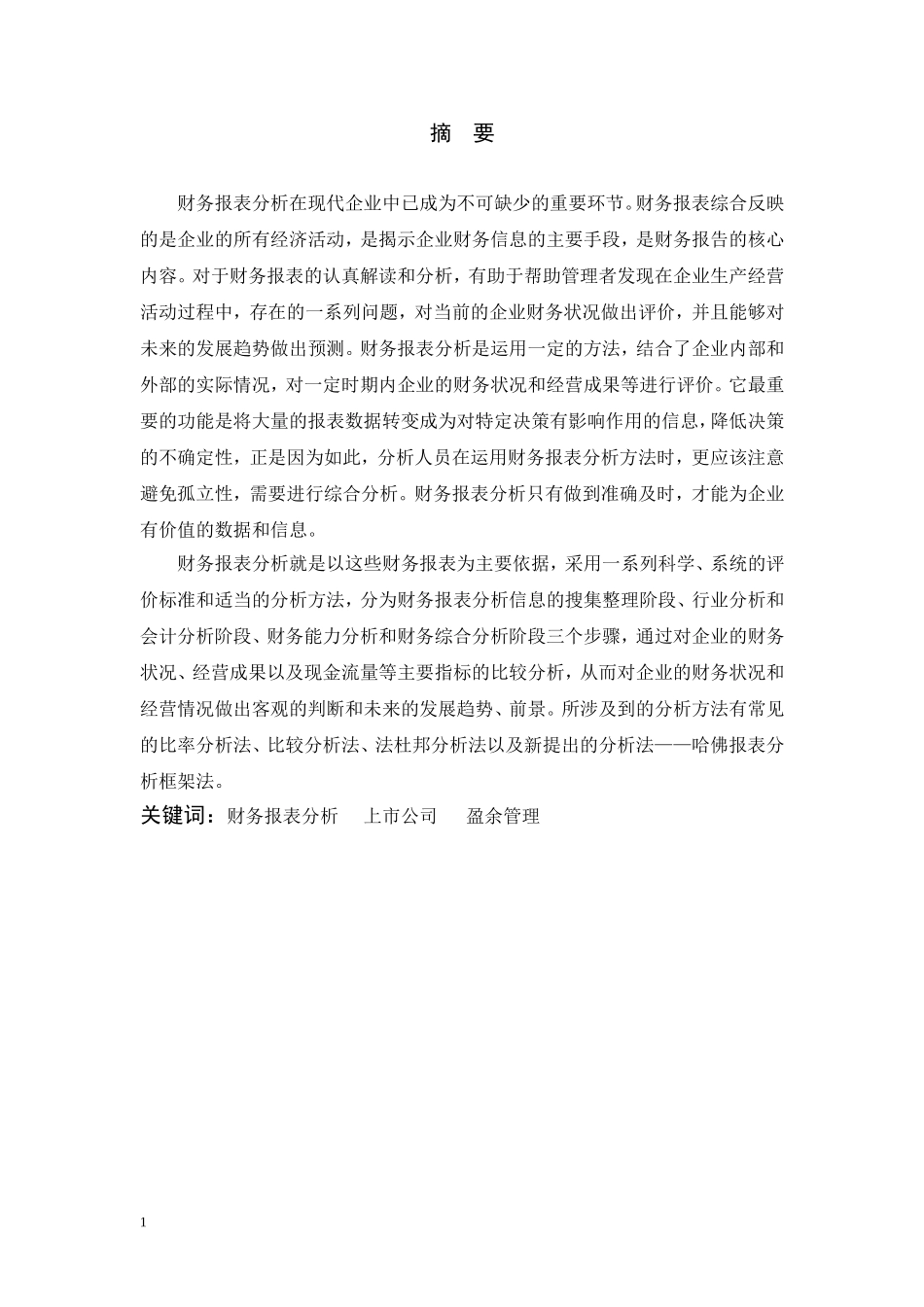 摘　要

财务报表分析在现代企业中已成为不可缺少的重要环节。财务报表综合反映的是企业的所有经济活动，是揭示企业财务信息的主要手段，是财务报告的核心内容。对于财务报表的认真解读和分析，有助于帮助管理者发现在企业生产经营活动过程中，存在的一系列问题，对当前的企业财务状况做出评价，并且能够对未来的发展趋势做出预测。财务报表分析是运用一定的方法，结合了企业内部和外部的实际情况，对一定时期内企业的财务状况和经营成果等进行评价。它最重要的功能是将大量的报表数据转变成为对特定决策有影响作用的信息，降低决策的不确定性，正是因为如此，分析人员在运用财务报表分析方法时，更应该注意避免孤立性，需要进行综合分析。财务报表分析只有做到准确及时，才能为企业有价值的数据和信息。

财务报表分析就是以这些财务报表为主要依据，采用一系列科学、系统的评价标准和适当的分析方法，分为财务报表分析信息的搜集整理阶段、行业分析和会计分析阶段、财务能力分析和财务综合分析阶段三个步骤，通过对企业的财务状况、经营成果以及现金流量等主要指标的比较分析，从而对企业的财务状况和经营情况做出客观的判断和未来的发展趋势、前景。所涉及到的分析方法有常见的比率分析法、比较分析法、法杜邦分析法以及新提出的分析法——哈佛报表分析框架法。

关键词：财务报表分析　上市公司　盈余管理

1